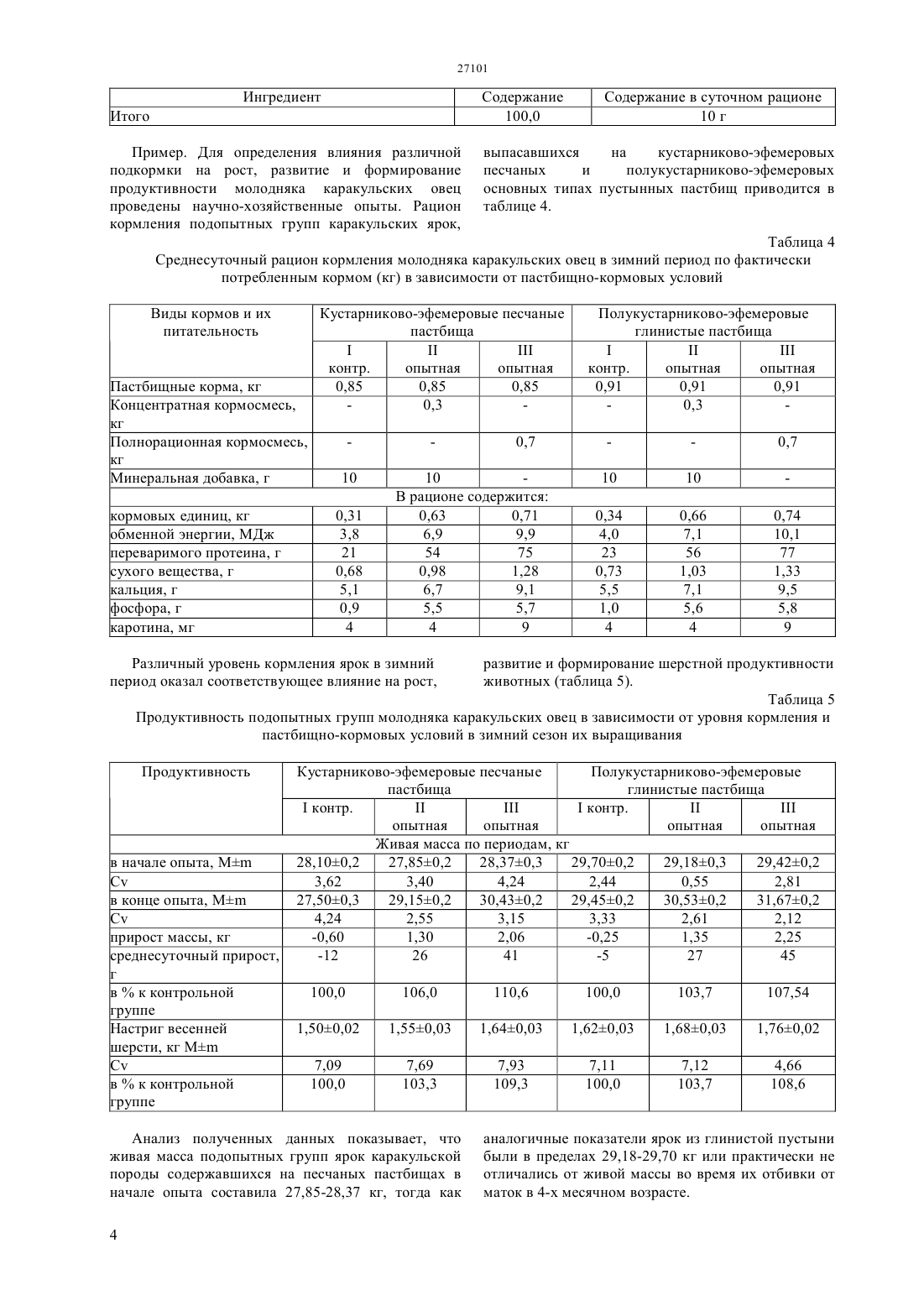 27101

| Ингредиент | Содержание | Содержание в суточном рационе |
|---|---|---|
| Итого | 100,0 | 10 г |

Пример. Для определения влияния различной подкормки на рост, развитие и формирование продуктивности молодняка каракульских овец проведены научно-хозяйственные опыты. Рацион кормления подопытных групп каракульских ярок, выпасавшихся на кустарниково-эфемеровых песчаных и полукустарниково-эфемеровых основных типах пустынных пастбищ приводится в таблице 4.

Таблица 4

Среднесуточный рацион кормления молодняка каракульских овец в зимний период по фактически потребленным кормом (кг) в зависимости от пастбищно-кормовых условий

| Виды кормов и их питательность | Кустарниково-эфемеровые песчаные пастбища | | | Полукустарниково-эфемеровые глинистые пастбища | | |
|---|---|---|---|---|---|---|
| | I контр. | II опытная | III опытная | I контр. | II опытная | III опытная |
| Пастбищные корма, кг | 0,85 | 0,85 | 0,85 | 0,91 | 0,91 | 0,91 |
| Концентратная кормосмесь, кг | - | 0,3 | - | - | 0,3 | - |
| Полнорационная кормосмесь, кг | - | - | 0,7 | - | - | 0,7 |
| Минеральная добавка, г | 10 | 10 | - | 10 | 10 | - |
| В рационе содержится: | | | | | | |
| кормовых единиц, кг | 0,31 | 0,63 | 0,71 | 0,34 | 0,66 | 0,74 |
| обменной энергии, МДж | 3,8 | 6,9 | 9,9 | 4,0 | 7,1 | 10,1 |
| переваримого протеина, г | 21 | 54 | 75 | 23 | 56 | 77 |
| сухого вещества, г | 0,68 | 0,98 | 1,28 | 0,73 | 1,03 | 1,33 |
| кальция, г | 5,1 | 6,7 | 9,1 | 5,5 | 7,1 | 9,5 |
| фосфора, г | 0,9 | 5,5 | 5,7 | 1,0 | 5,6 | 5,8 |
| каротина, мг | 4 | 4 | 9 | 4 | 4 | 9 |

Различный уровень кормления ярок в зимний период оказал соответствующее влияние на рост, развитие и формирование шерстной продуктивности животных (таблица 5).

Таблица 5

Продуктивность подопытных групп молодняка каракульских овец в зависимости от уровня кормления и пастбищно-кормовых условий в зимний сезон их выращивания

| Продуктивность | Кустарниково-эфемеровые песчаные пастбища | | | Полукустарниково-эфемеровые глинистые пастбища | | |
|---|---|---|---|---|---|---|
| | I контр. | II опытная | III опытная | I контр. | II опытная | III опытная |
| Живая масса по периодам, кг | | | | | | |
| в начале опыта, M±m | 28,10±0,2 | 27,85±0,2 | 28,37±0,3 | 29,70±0,2 | 29,18±0,3 | 29,42±0,2 |
| Cv | 3,62 | 3,40 | 4,24 | 2,44 | 0,55 | 2,81 |
| в конце опыта, M±m | 27,50±0,3 | 29,15±0,2 | 30,43±0,2 | 29,45±0,2 | 30,53±0,2 | 31,67±0,2 |
| Cv | 4,24 | 2,55 | 3,15 | 3,33 | 2,61 | 2,12 |
| прирост массы, кг | -0,60 | 1,30 | 2,06 | -0,25 | 1,35 | 2,25 |
| среднесуточный прирост, г | -12 | 26 | 41 | -5 | 27 | 45 |
| в % к контрольной группе | 100,0 | 106,0 | 110,6 | 100,0 | 103,7 | 107,54 |
| Настриг весенней шерсти, кг M±m | 1,50±0,02 | 1,55±0,03 | 1,64±0,03 | 1,62±0,03 | 1,68±0,03 | 1,76±0,02 |
| Cv | 7,09 | 7,69 | 7,93 | 7,11 | 7,12 | 4,66 |
| в % к контрольной группе | 100,0 | 103,3 | 109,3 | 100,0 | 103,7 | 108,6 |

Анализ полученных данных показывает, что живая масса подопытных групп ярок каракульской породы содержавшихся на песчаных пастбищах в начале опыта составила 27,85-28,37 кг, тогда как аналогичные показатели ярок из глинистой пустыни были в пределах 29,18-29,70 кг или практически не отличались от живой массы во время их отбивки от маток в 4-х месячном возрасте.

4